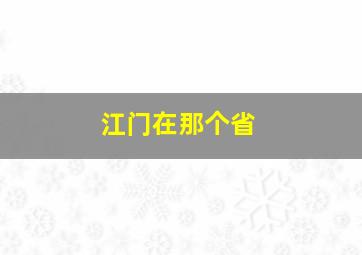 江门在那个省